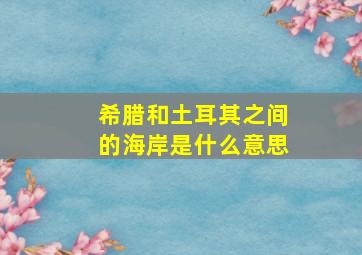 希腊和土耳其之间的海岸是什么意思